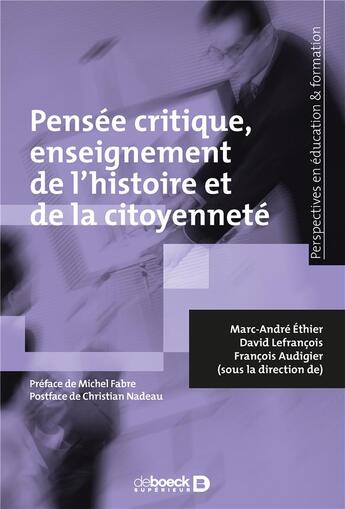 Perspectives en éducation & formation

Pensée critique, enseignement de l'histoire et de la citoyenneté

Marc-André Éthier
David Lefrançois
François Audigier
(sous la direction de)

Préface de Michel Fabre
Postface de Christian Nadeau

deboeck SUPÉRIEUR